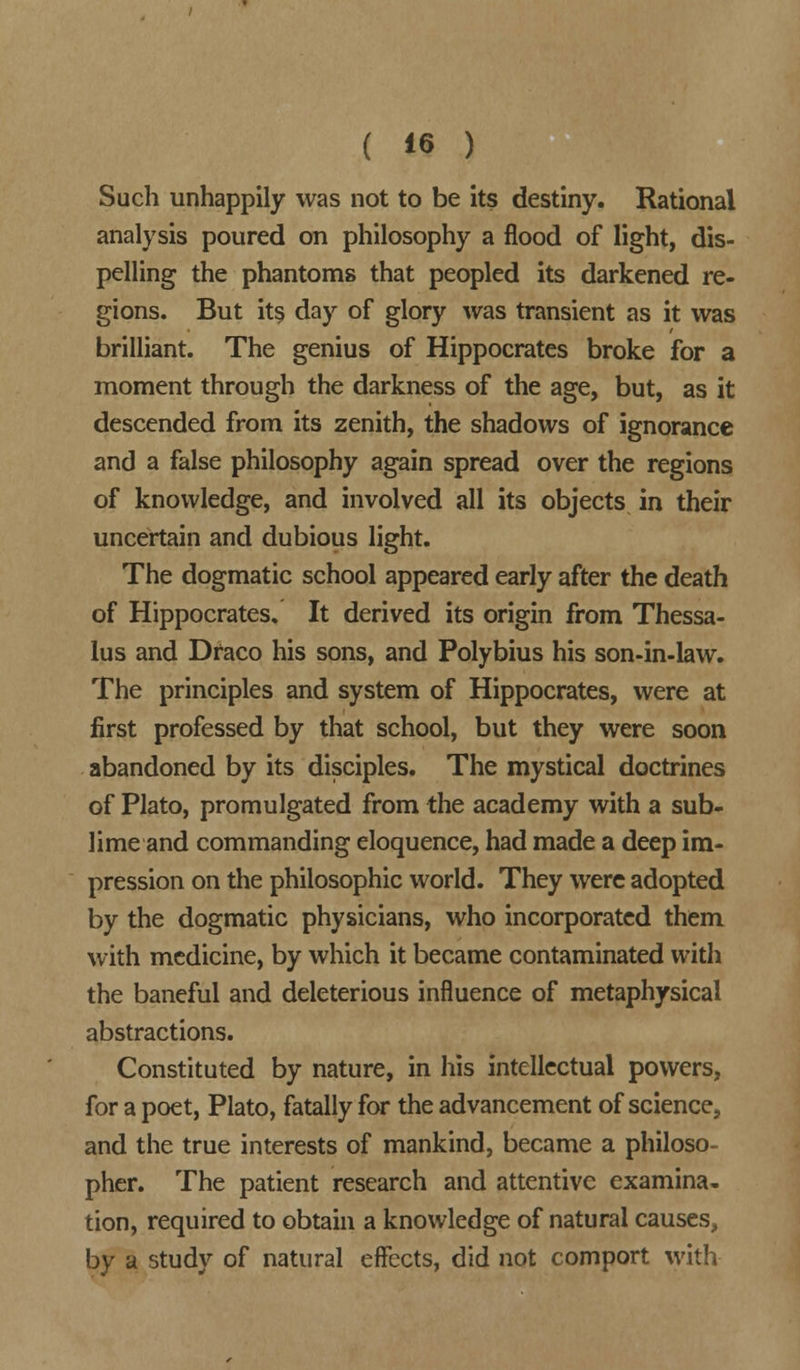 ( 16 )

Such unhappily was not to be its destiny. Rational analysis poured on philosophy a flood of light, dispelling the phantoms that peopled its darkened regions. But its day of glory was transient as it was brilliant. The genius of Hippocrates broke for a moment through the darkness of the age, but, as it descended from its zenith, the shadows of ignorance and a false philosophy again spread over the regions of knowledge, and involved all its objects in their uncertain and dubious light.

The dogmatic school appeared early after the death of Hippocrates. It derived its origin from Thessalus and Draco his sons, and Polybius his son-in-law. The principles and system of Hippocrates, were at first professed by that school, but they were soon abandoned by its disciples. The mystical doctrines of Plato, promulgated from the academy with a sublime and commanding eloquence, had made a deep impression on the philosophic world. They were adopted by the dogmatic physicians, who incorporated them with medicine, by which it became contaminated with the baneful and deleterious influence of metaphysical abstractions.

Constituted by nature, in his intellectual powers, for a poet, Plato, fatally for the advancement of science, and the true interests of mankind, became a philosopher. The patient research and attentive examination, required to obtain a knowledge of natural causes, by a study of natural effects, did not comport with